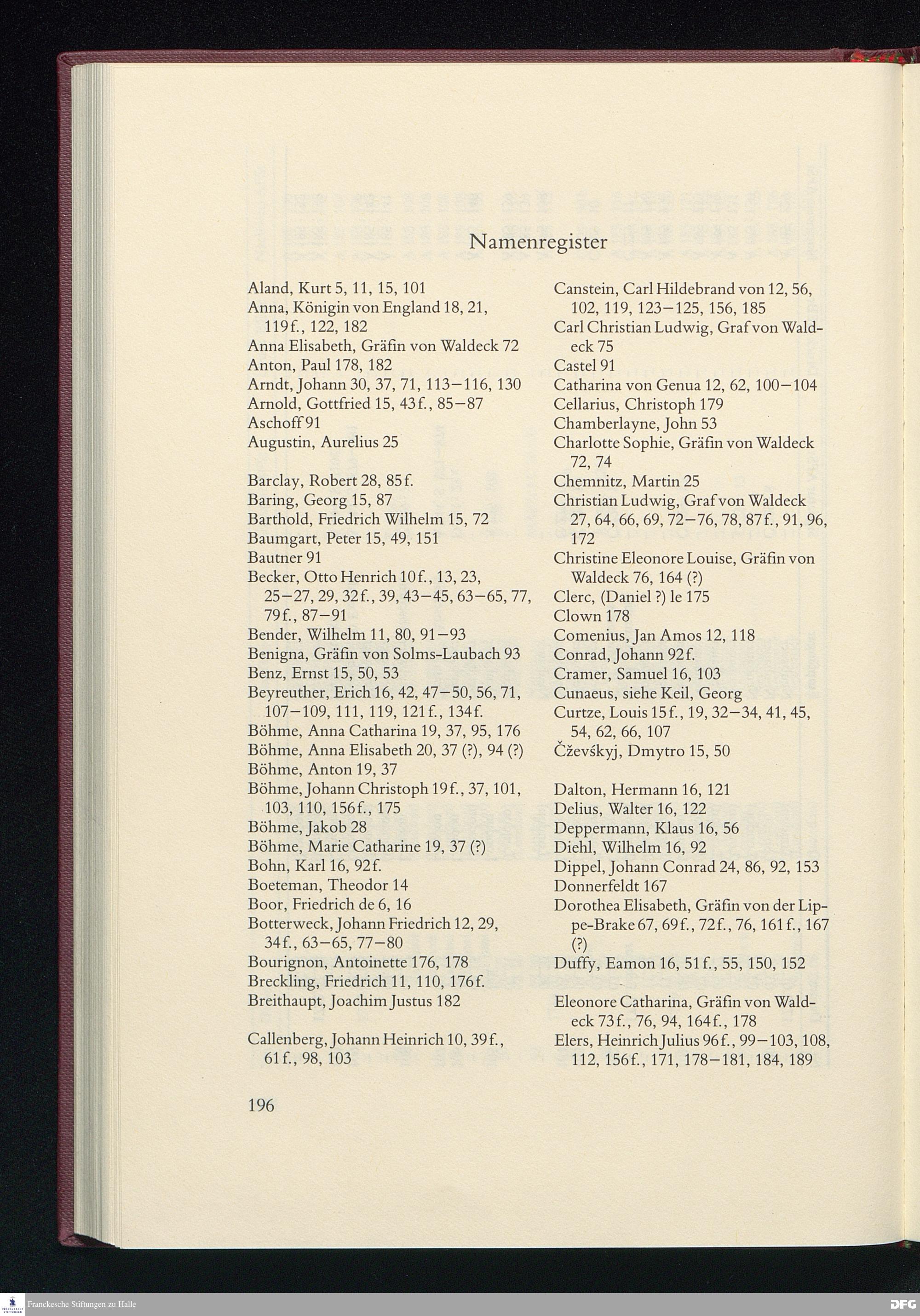 Namenregister

Aland, Kurt 5, 11, 15, 101
Anna, Königin von England 18, 21, 119f., 122, 182
Anna Elisabeth, Gräfin von Waldeck 72
Anton, Paul 178, 182
Arndt, Johann 30, 37, 71, 113–116, 130
Arnold, Gottfried 15, 43f., 85–87
Aschoff 91
Augustin, Aurelius 25

Barclay, Robert 28, 85f.
Baring, Georg 15, 87
Barthold, Friedrich Wilhelm 15, 72
Baumgart, Peter 15, 49, 151
Bautner 91
Becker, Otto Henrich 10f., 13, 23, 25–27, 29, 32f., 39, 43–45, 63–65, 77, 79f., 87–91
Bender, Wilhelm 11, 80, 91–93
Benigna, Gräfin von Solms-Laubach 93
Benz, Ernst 15, 50, 53
Beyreuther, Erich 16, 42, 47–50, 56, 71, 107–109, 111, 119, 121f., 134f.
Böhme, Anna Catharina 19, 37, 95, 176
Böhme, Anna Elisabeth 20, 37 (?), 94 (?)
Böhme, Anton 19, 37
Böhme, Johann Christoph 19f., 37, 101, 103, 110, 156f., 175
Böhme, Jakob 28
Böhme, Marie Catharine 19, 37 (?)
Bohn, Karl 16, 92f.
Boeteman, Theodor 14
Boor, Friedrich de 6, 16
Botterweck, Johann Friedrich 12, 29, 34f., 63–65, 77–80
Bourignon, Antoinette 176, 178
Breckling, Friedrich 11, 110, 176f.
Breithaupt, Joachim Justus 182

Callenberg, Johann Heinrich 10, 39f., 61f., 98, 103

Canstein, Carl Hildebrand von 12, 56, 102, 119, 123–125, 156, 185
Carl Christian Ludwig, Graf von Waldeck 75
Castel 91
Catharina von Genua 12, 62, 100–104
Cellarius, Christoph 179
Chamberlayne, John 53
Charlotte Sophie, Gräfin von Waldeck 72, 74
Chemnitz, Martin 25
Christian Ludwig, Graf von Waldeck 27, 64, 66, 69, 72–76, 78, 87f., 91, 96, 172
Christine Eleonore Louise, Gräfin von Waldeck 76, 164 (?)
Clerc, (Daniel ?) le 175
Clown 178
Comenius, Jan Amos 12, 118
Conrad, Johann 92f.
Cramer, Samuel 16, 103
Cunaeus, siehe Keil, Georg
Curtze, Louis 15f., 19, 32–34, 41, 45, 54, 62, 66, 107
Čževśkyj, Dmytro 15, 50

Dalton, Hermann 16, 121
Delius, Walter 16, 122
Deppermann, Klaus 16, 56
Diehl, Wilhelm 16, 92
Dippel, Johann Conrad 24, 86, 92, 153
Donnerfeldt 167
Dorothea Elisabeth, Gräfin von der Lippe-Brake 67, 69f., 72f., 76, 161f., 167 (?)
Duffy, Eamon 16, 51f., 55, 150, 152

Eleonore Catharina, Gräfin von Waldeck 73f., 76, 94, 164f., 178
Elers, Heinrich Julius 96f., 99–103, 108, 112, 156f., 171, 178–181, 184, 189

196

Franckesche Stiftungen zu Halle
DFG